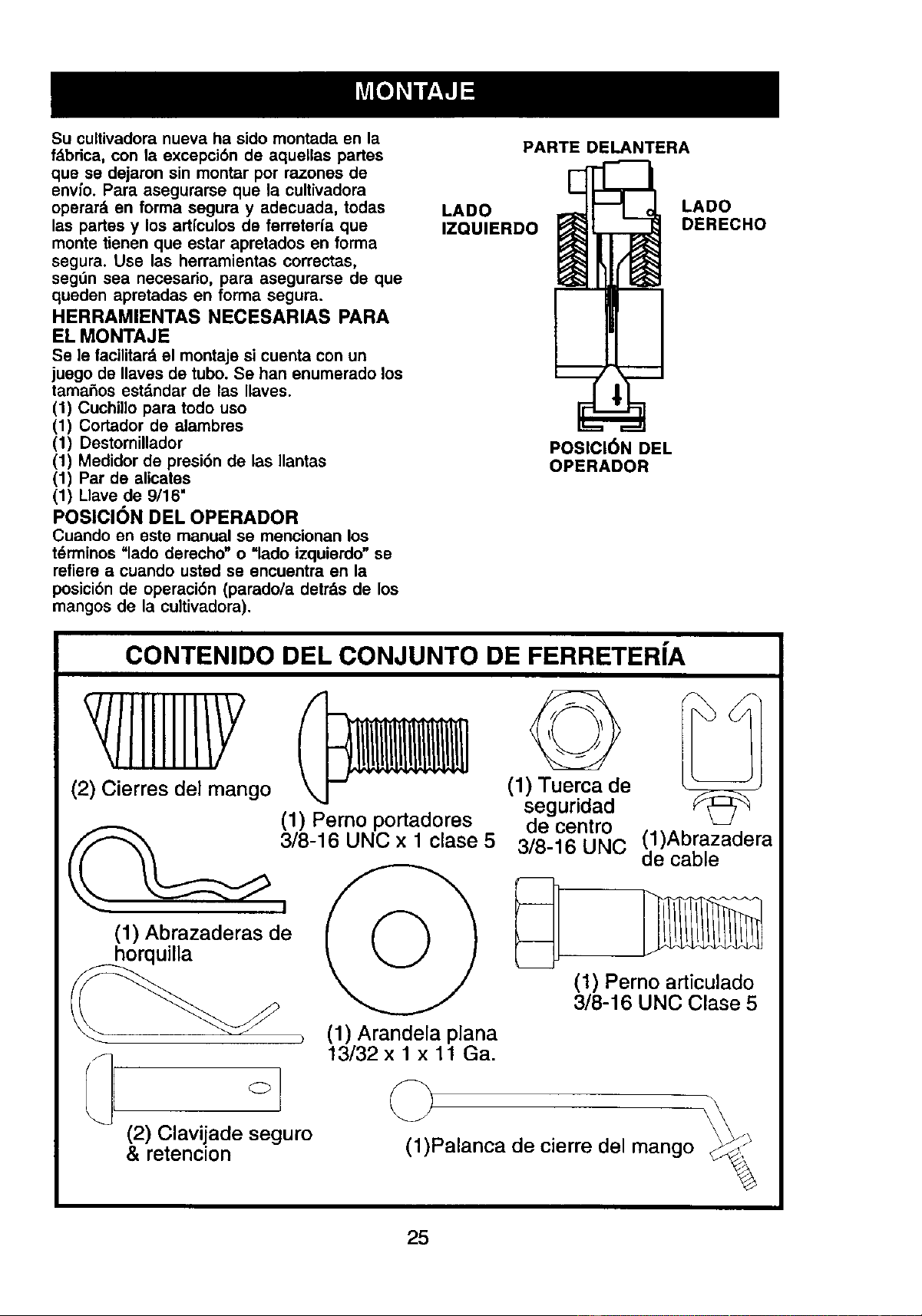 MONTAJE

Su cultivadora nueva ha sido montada en la fábrica, con la excepción de aquellas partes que se dejaron sin montar por razones de envío. Para asegurarse que la cultivadora operará en forma segura y adecuada, todas las partes y los artículos de ferretería que monte tienen que estar apretados en forma segura. Use las herramientas correctas, según sea necesario, para asegurarse de que queden apretadas en forma segura.

HERRAMIENTAS NECESARIAS PARA EL MONTAJE

Se le facilitará el montaje si cuenta con un juego de llaves de tubo. Se han enumerado los tamaños estándar de las llaves.
(1) Cuchillo para todo uso
(1) Cortador de alambres
(1) Destornillador
(1) Medidor de presión de las llantas
(1) Par de alicates
(1) Llave de 9/16"

POSICIÓN DEL OPERADOR

Cuando en este manual se mencionan los términos "lado derecho" o "lado izquierdo" se refiere a cuando usted se encuentra en la posición de operación (parado/a detrás de los mangos de la cultivadora).

PARTE DELANTERA
LADO IZQUIERDO
LADO DERECHO
POSICIÓN DEL OPERADOR

CONTENIDO DEL CONJUNTO DE FERRETERÍA

(2) Cierres del mango
(1) Perno portadores 3/8-16 UNC x 1 clase 5
(1) Tuerca de seguridad de centro 3/8-16 UNC
(1)Abrazadera de cable
(1) Abrazaderas de horquilla
(1) Arandela plana 13/32 x 1 x 11 Ga.
(1) Perno articulado 3/8-16 UNC Clase 5
(2) Clavijade seguro & retencion
(1)Palanca de cierre del mango

25